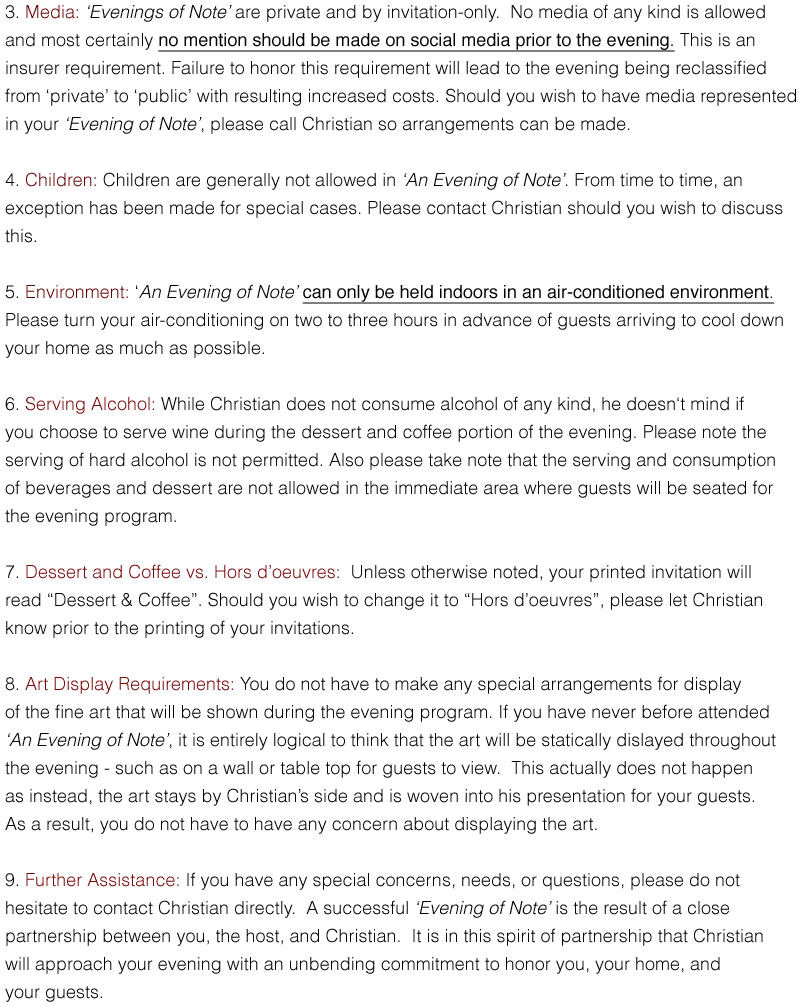 3. Media: 'Evenings of Note' are private and by invitation-only. No media of any kind is allowed and most certainly no mention should be made on social media prior to the evening. This is an insurer requirement. Failure to honor this requirement will lead to the evening being reclassified from 'private' to 'public' with resulting increased costs. Should you wish to have media represented in your 'Evening of Note', please call Christian so arrangements can be made.

4. Children: Children are generally not allowed in 'An Evening of Note'. From time to time, an exception has been made for special cases. Please contact Christian should you wish to discuss this.

5. Environment: 'An Evening of Note' can only be held indoors in an air-conditioned environment. Please turn your air-conditioning on two to three hours in advance of guests arriving to cool down your home as much as possible.

6. Serving Alcohol: While Christian does not consume alcohol of any kind, he doesn't mind if you choose to serve wine during the dessert and coffee portion of the evening. Please note the serving of hard alcohol is not permitted. Also please take note that the serving and consumption of beverages and dessert are not allowed in the immediate area where guests will be seated for the evening program.

7. Dessert and Coffee vs. Hors d'oeuvres: Unless otherwise noted, your printed invitation will read "Dessert & Coffee". Should you wish to change it to "Hors d'oeuvres", please let Christian know prior to the printing of your invitations.

8. Art Display Requirements: You do not have to make any special arrangements for display of the fine art that will be shown during the evening program. If you have never before attended 'An Evening of Note', it is entirely logical to think that the art will be statically dislayed throughout the evening - such as on a wall or table top for guests to view. This actually does not happen as instead, the art stays by Christian's side and is woven into his presentation for your guests. As a result, you do not have to have any concern about displaying the art.

9. Further Assistance: If you have any special concerns, needs, or questions, please do not hesitate to contact Christian directly. A successful 'Evening of Note' is the result of a close partnership between you, the host, and Christian. It is in this spirit of partnership that Christian will approach your evening with an unbending commitment to honor you, your home, and your guests.